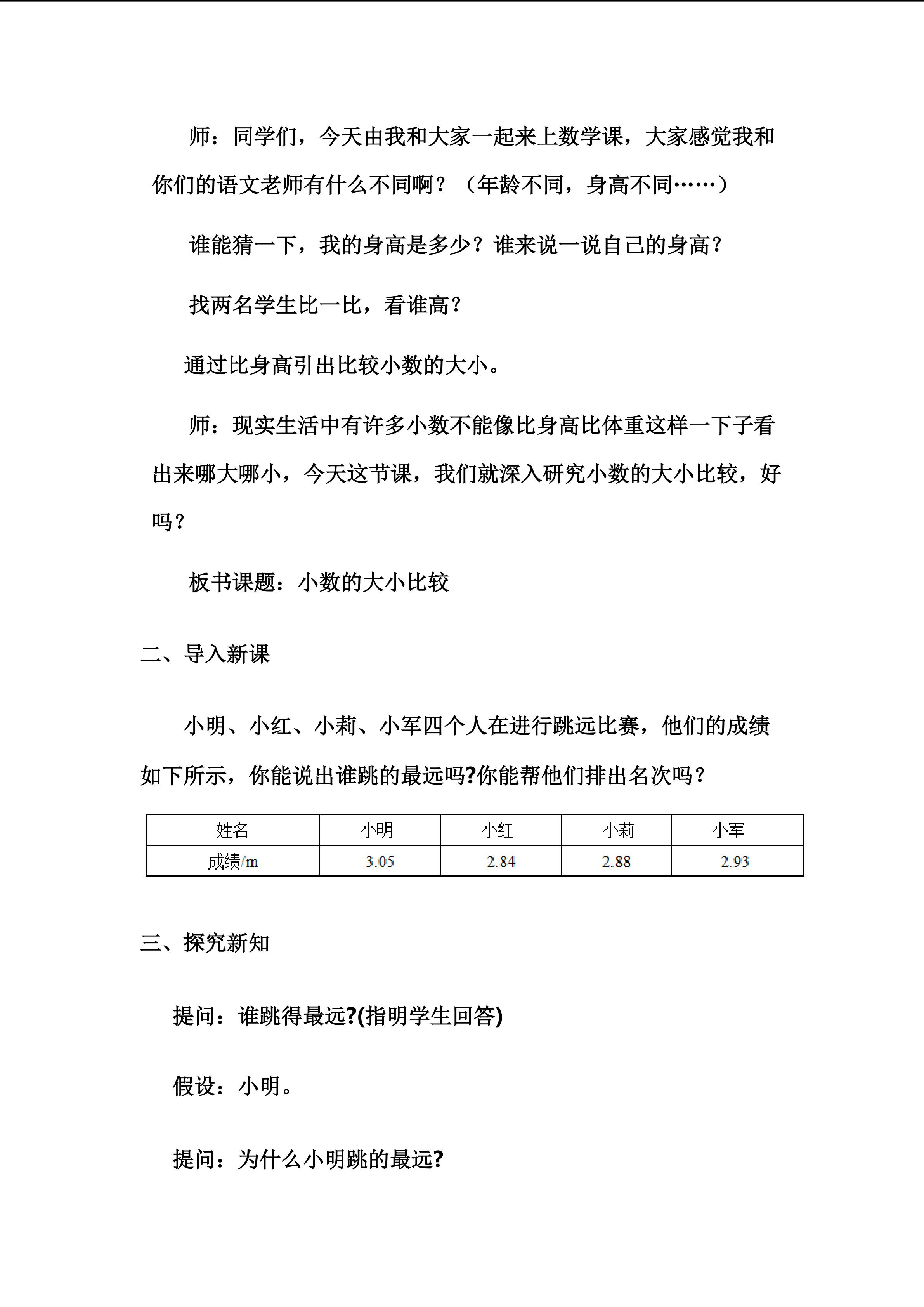 师：同学们，今天由我和大家一起来上数学课，大家感觉我和你们的语文老师有什么不同啊？（年龄不同，身高不同……）

谁能猜一下，我的身高是多少？谁来说一说自己的身高？

找两名学生比一比，看谁高？

通过比身高引出比较小数的大小。

师：现实生活中有许多小数不能像比身高比体重这样一下子看出来哪大哪小，今天这节课，我们就深入研究小数的大小比较，好吗？

板书课题：小数的大小比较

二、导入新课

小明、小红、小莉、小军四个人在进行跳远比赛，他们的成绩如下所示，你能说出谁跳的最远吗?你能帮他们排出名次吗？

| 姓名 | 小明 | 小红 | 小莉 | 小军 |
|---|---|---|---|---|
| 成绩/m | 3.05 | 2.84 | 2.88 | 2.93 |

三、探究新知

提问：谁跳得最远?(指明学生回答)

假设：小明。

提问：为什么小明跳的最远?